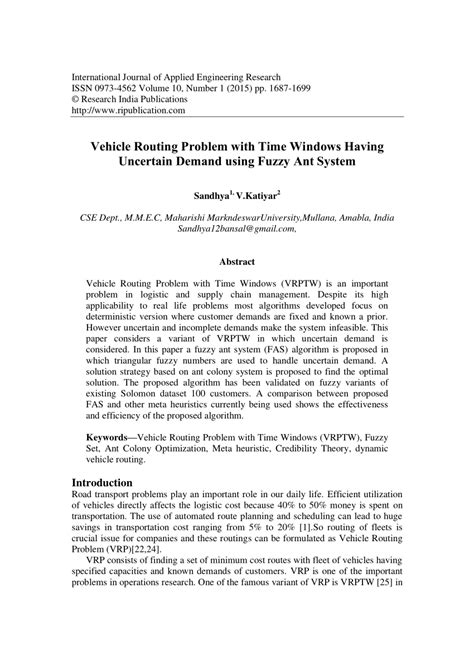 International Journal of Applied Engineering Research
ISSN 0973-4562 Volume 10, Number 1 (2015) pp. 1687-1699
© Research India Publications
http://www.ripublication.com

Vehicle Routing Problem with Time Windows Having Uncertain Demand using Fuzzy Ant System

Sandhya$^{1,}$ V.Katiyar$^{2}$

CSE Dept., M.M.E.C, Maharishi MarkndeswarUniversity,Mullana, Amabla, India
Sandhya12bansal@gmail.com,

Abstract

Vehicle Routing Problem with Time Windows (VRPTW) is an important problem in logistic and supply chain management. Despite its high applicability to real life problems most algorithms developed focus on deterministic version where customer demands are fixed and known a prior. However uncertain and incomplete demands make the system infeasible. This paper considers a variant of VRPTW in which uncertain demand is considered. In this paper a fuzzy ant system (FAS) algorithm is proposed in which triangular fuzzy numbers are used to handle uncertain demand. A solution strategy based on ant colony system is proposed to find the optimal solution. The proposed algorithm has been validated on fuzzy variants of existing Solomon dataset 100 customers. A comparison between proposed FAS and other meta heuristics currently being used shows the effectiveness and efficiency of the proposed algorithm.

Keywords—Vehicle Routing Problem with Time Windows (VRPTW), Fuzzy Set, Ant Colony Optimization, Meta heuristic, Credibility Theory, dynamic vehicle routing.

Introduction
Road transport problems play an important role in our daily life. Efficient utilization of vehicles directly affects the logistic cost because 40% to 50% money is spent on transportation. The use of automated route planning and scheduling can lead to huge savings in transportation cost ranging from 5% to 20% [1].So routing of fleets is crucial issue for companies and these routings can be formulated as Vehicle Routing Problem (VRP)[22,24].

VRP consists of finding a set of minimum cost routes with fleet of vehicles having specified capacities and known demands of customers. VRP is one of the important problems in operations research. One of the famous variant of VRP is VRPTW [25] in